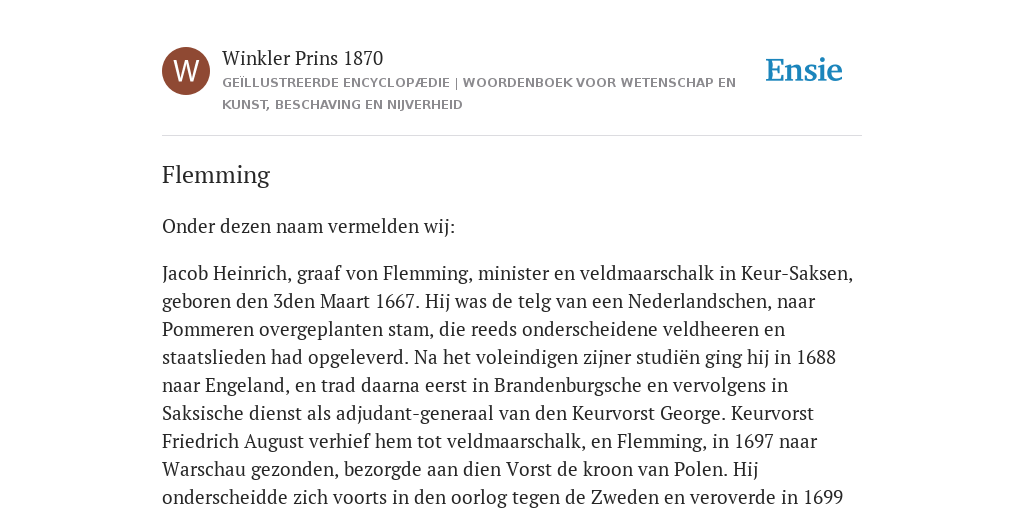 W

Winkler Prins 1870

GEÏLLUSTREERDE ENCYCLOPÆDIE | WOORDENBOEK VOOR WETENSCHAP EN KUNST, BESCHAVING EN NIJVERHEID

Ensie

Flemming

Onder dezen naam vermelden wij:

Jacob Heinrich, graaf von Flemming, minister en veldmaarschalk in Keur-Saksen, geboren den 3den Maart 1667. Hij was de telg van een Nederlandschen, naar Pommeren overgeplanten stam, die reeds onderscheidene veldheeren en staatslieden had opgeleverd. Na het voleindigen zijner studiën ging hij in 1688 naar Engeland, en trad daarna eerst in Brandenburgsche en vervolgens in Saksische dienst als adjudant-generaal van den Keurvorst George. Keurvorst Friedrich August verhief hem tot veldmaarschalk, en Flemming, in 1697 naar Warschau gezonden, bezorgde aan dien Vorst de kroon van Polen. Hij onderscheidde zich voorts in den oorlog tegen de Zweden en veroverde in 1699